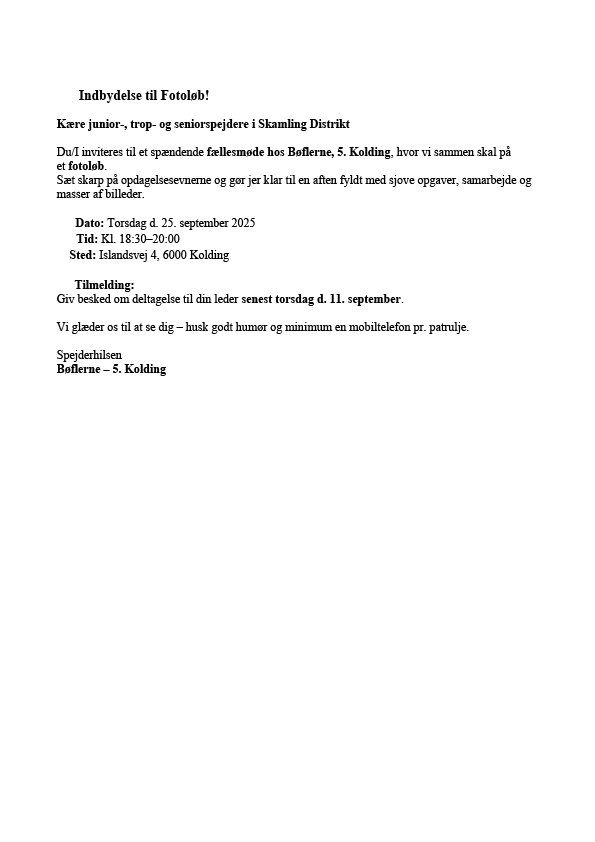 Indbydelse til Fotoløb!

Kære junior-, trop- og seniorspejdere i Skamling Distrikt

Du/I inviteres til et spændende fællesmøde hos Bøflerne, 5. Kolding, hvor vi sammen skal på et fotoløb.
Sæt skarp på opdagelsesevnerne og gør jer klar til en aften fyldt med sjove opgaver, samarbejde og masser af billeder.

Dato: Torsdag d. 25. september 2025
Tid: Kl. 18:30–20:00
Sted: Islandsvej 4, 6000 Kolding

Tilmelding:
Giv besked om deltagelse til din leder senest torsdag d. 11. september.

Vi glæder os til at se dig – husk godt humør og minimum en mobiltelefon pr. patrulje.

Spejderhilsen
Bøflerne – 5. Kolding